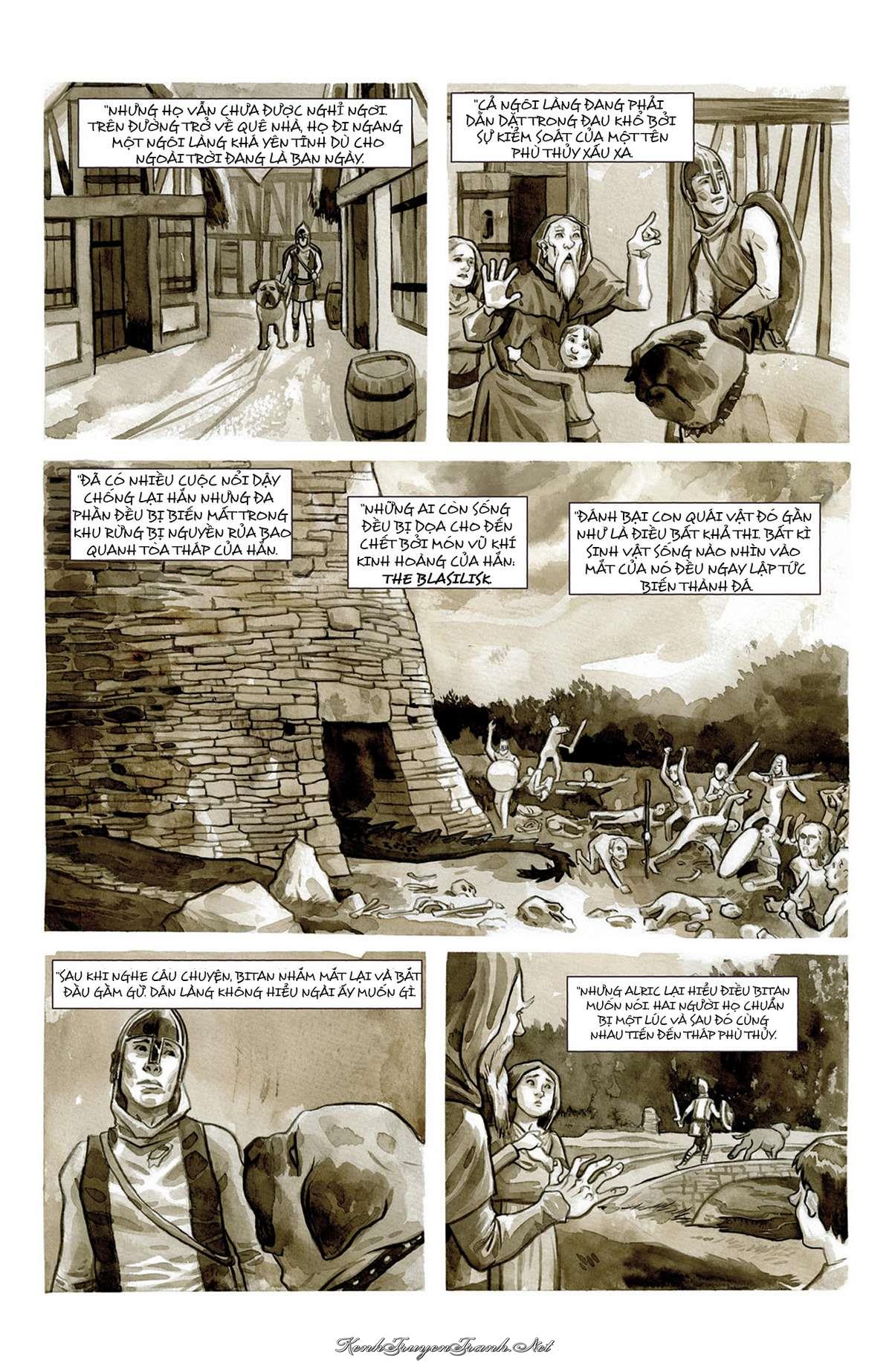 "NHƯNG HỌ VẪN CHƯA ĐƯỢC NGHỈ NGƠI. TRÊN ĐƯỜNG TRỞ VỀ QUÊ NHÀ, HỌ ĐI NGANG MỘT NGÔI LÀNG KHÁ YÊN TĨNH DÙ CHO NGOÀI TRỜI ĐANG LÀ BAN NGÀY.

"CẢ NGÔI LÀNG ĐANG PHẢI DẰN DẶT TRONG ĐAU KHỔ BỞI SỰ KIỂM SOÁT CỦA MỘT TÊN PHÙ THỦY XẤU XA.

"ĐÃ CÓ NHIỀU CUỘC NỔI DẬY CHỐNG LẠI HẮN NHƯNG ĐA PHẦN ĐỀU BỊ BIẾN MẤT TRONG KHU RỪNG BỊ NGUYỀN RỦA BAO QUANH TÒA THÁP CỦA HẮN.

"NHỮNG AI CÒN SỐNG ĐỀU BỊ DỌA CHO ĐẾN CHẾT BỞI MÓN VŨ KHÍ KINH HOÀNG CỦA HẮN: THE BLASILISK

"ĐÁNH BẠI CON QUÁI VẬT ĐÓ GẦN NHƯ LÀ ĐIỀU BẤT KHẢ THI. BẤT KÌ SINH VẬT SỐNG NÀO NHÌN VÀO MẮT CỦA NÓ ĐỀU NGAY LẬP TỨC BIẾN THÀNH ĐÁ.

"SAU KHI NGHE CÂU CHUYỆN, BITAN NHẮM MẮT LẠI VÀ BẮT ĐẦU GẦM GỪ. DÂN LÀNG KHÔNG HIỂU NGÀI ẤY MUỐN GÌ.

"NHƯNG ALRIC LẠI HIỂU ĐIỀU BITAN MUỐN NÓI. HAI NGƯỜI HỌ CHUẨN BỊ MỘT LÚC VÀ SAU ĐÓ CÙNG NHAU TIẾN ĐẾN THÁP PHÙ THỦY.

KenhTruyenTranh.Net